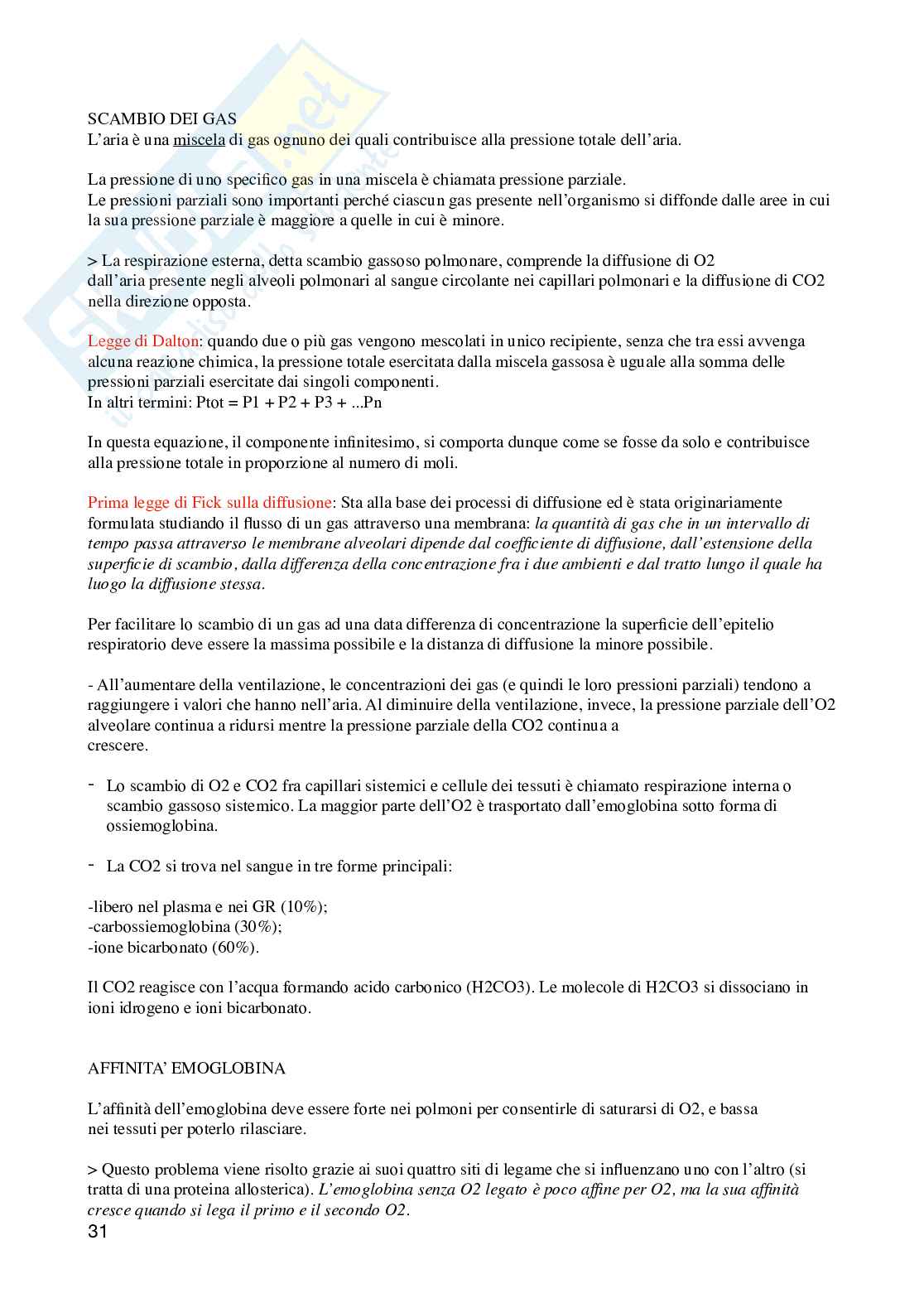 SCAMBIO DEI GAS
L'aria è una miscela di gas ognuno dei quali contribuisce alla pressione totale dell'aria.

La pressione di uno specifico gas in una miscela è chiamata pressione parziale.
Le pressioni parziali sono importanti perché ciascun gas presente nell'organismo si diffonde dalle aree in cui la sua pressione parziale è maggiore a quelle in cui è minore.

> La respirazione esterna, detta scambio gassoso polmonare, comprende la diffusione di O2 dall'aria presente negli alveoli polmonari al sangue circolante nei capillari polmonari e la diffusione di CO2 nella direzione opposta.

Legge di Dalton: quando due o più gas vengono mescolati in unico recipiente, senza che tra essi avvenga alcuna reazione chimica, la pressione totale esercitata dalla miscela gassosa è uguale alla somma delle pressioni parziali esercitate dai singoli componenti.
In altri termini: Ptot = P1 + P2 + P3 + ...Pn

In questa equazione, il componente infinitesimo, si comporta dunque come se fosse da solo e contribuisce alla pressione totale in proporzione al numero di moli.

Prima legge di Fick sulla diffusione: Sta alla base dei processi di diffusione ed è stata originariamente formulata studiando il flusso di un gas attraverso una membrana: la quantità di gas che in un intervallo di tempo passa attraverso le membrane alveolari dipende dal coefficiente di diffusione, dall'estensione della superficie di scambio, dalla differenza della concentrazione fra i due ambienti e dal tratto lungo il quale ha luogo la diffusione stessa.

Per facilitare lo scambio di un gas ad una data differenza di concentrazione la superficie dell'epitelio respiratorio deve essere la massima possibile e la distanza di diffusione la minore possibile.

- All'aumentare della ventilazione, le concentrazioni dei gas (e quindi le loro pressioni parziali) tendono a raggiungere i valori che hanno nell'aria. Al diminuire della ventilazione, invece, la pressione parziale dell'O2 alveolare continua a ridursi mentre la pressione parziale della CO2 continua a crescere.

- Lo scambio di O2 e CO2 fra capillari sistemici e cellule dei tessuti è chiamato respirazione interna o scambio gassoso sistemico. La maggior parte dell'O2 è trasportato dall'emoglobina sotto forma di ossiemoglobina.

- La CO2 si trova nel sangue in tre forme principali:

-libero nel plasma e nei GR (10%);
-carbossiemoglobina (30%);
-ione bicarbonato (60%).

Il CO2 reagisce con l'acqua formando acido carbonico (H2CO3). Le molecole di H2CO3 si dissociano in ioni idrogeno e ioni bicarbonato.

AFFINITA' EMOGLOBINA

L'affinità dell'emoglobina deve essere forte nei polmoni per consentirle di saturarsi di O2, e bassa nei tessuti per poterlo rilasciare.

> Questo problema viene risolto grazie ai suoi quattro siti di legame che si influenzano uno con l'altro (si tratta di una proteina allosterica). L'emoglobina senza O2 legato è poco affine per O2, ma la sua affinità cresce quando si lega il primo e il secondo O2.
31